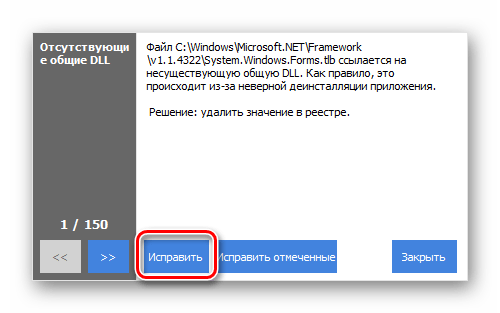 Отсутствующие общие DLL

Файл C:\Windows\Microsoft.NET\Framework\v1.1.4322\System.Windows.Forms.tlb ссылается на несуществующую общую DLL. Как правило, это происходит из-за неверной деинсталляции приложения.

Решение: удалить значение в реестре.

1 / 150

<<

>>

Исправить

Исправить отмеченные

Закрыть